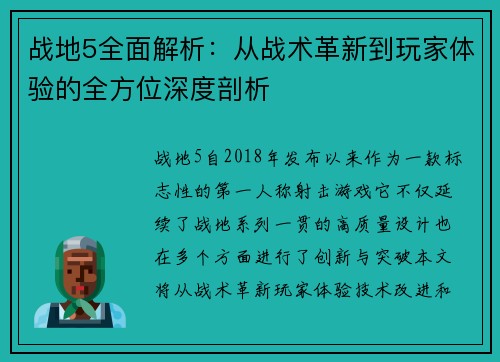 战地5全面解析：从战术革新到玩家体验的全方位深度剖析

战地5自2018年发布以来作为一款标志性的第一人称射击游戏它不仅延续了战地系列一贯的高质量设计也在多个方面进行了创新与突破本文将从战术革新玩家体验技术改进和